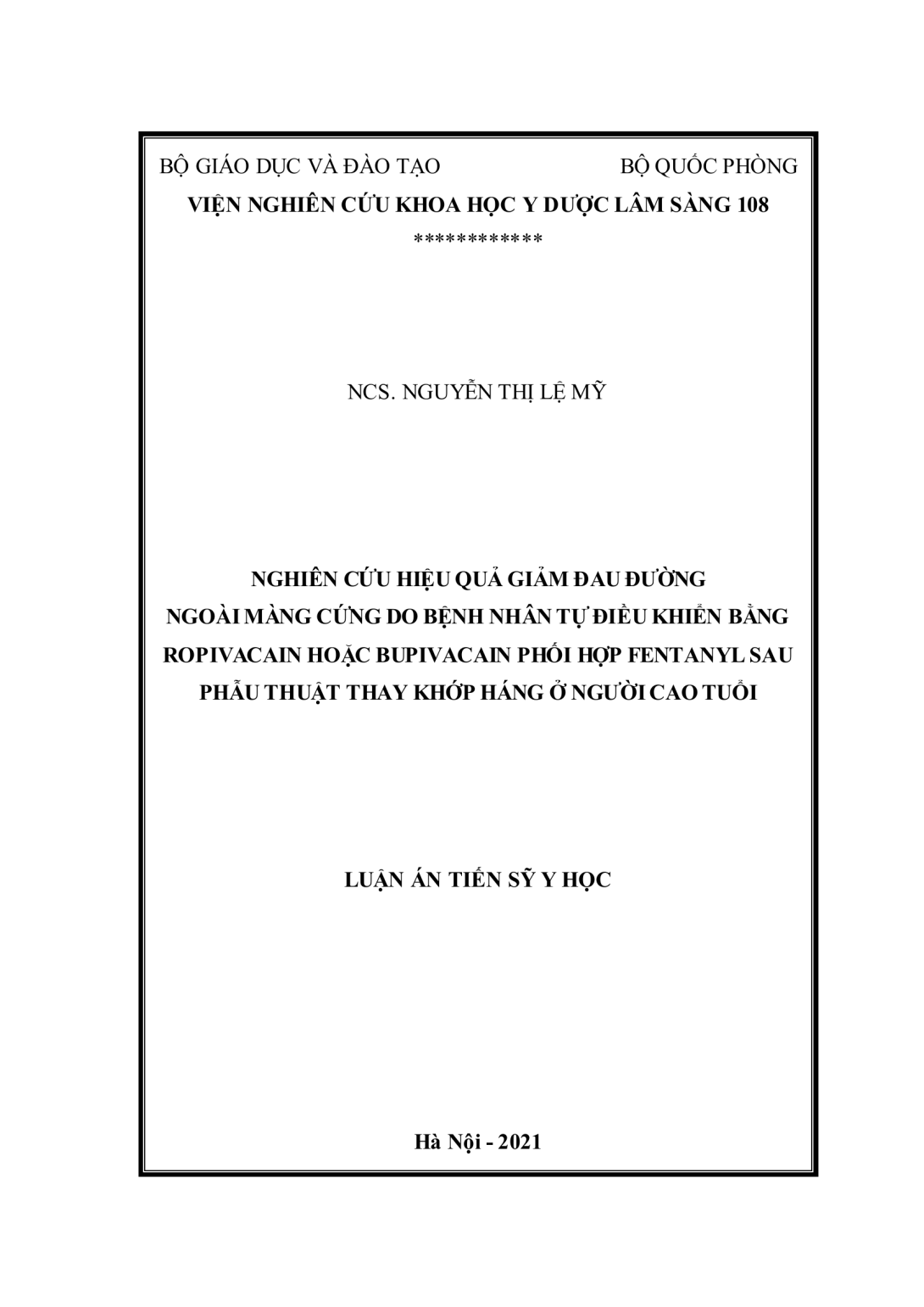 BỘ GIÁO DỤC VÀ ĐÀO TẠO BỘ QUỐC PHÒNG
VIỆN NGHIÊN CỨU KHOA HỌC Y DƯỢC LÂM SÀNG 108
************

NCS. NGUYỄN THỊ LỆ MỸ

NGHIÊN CỨU HIỆU QUẢ GIẢM ĐAU ĐƯỜNG NGOÀI MÀNG CỨNG DO BỆNH NHÂN TỰ ĐIỀU KHIỂN BẰNG ROPIVACAIN HOẶC BUPIVACAIN PHỐI HỢP FENTANYL SAU PHẪU THUẬT THAY KHỚP HÁNG Ở NGƯỜI CAO TUỔI

LUẬN ÁN TIẾN SỸ Y HỌC

Hà Nội - 2021